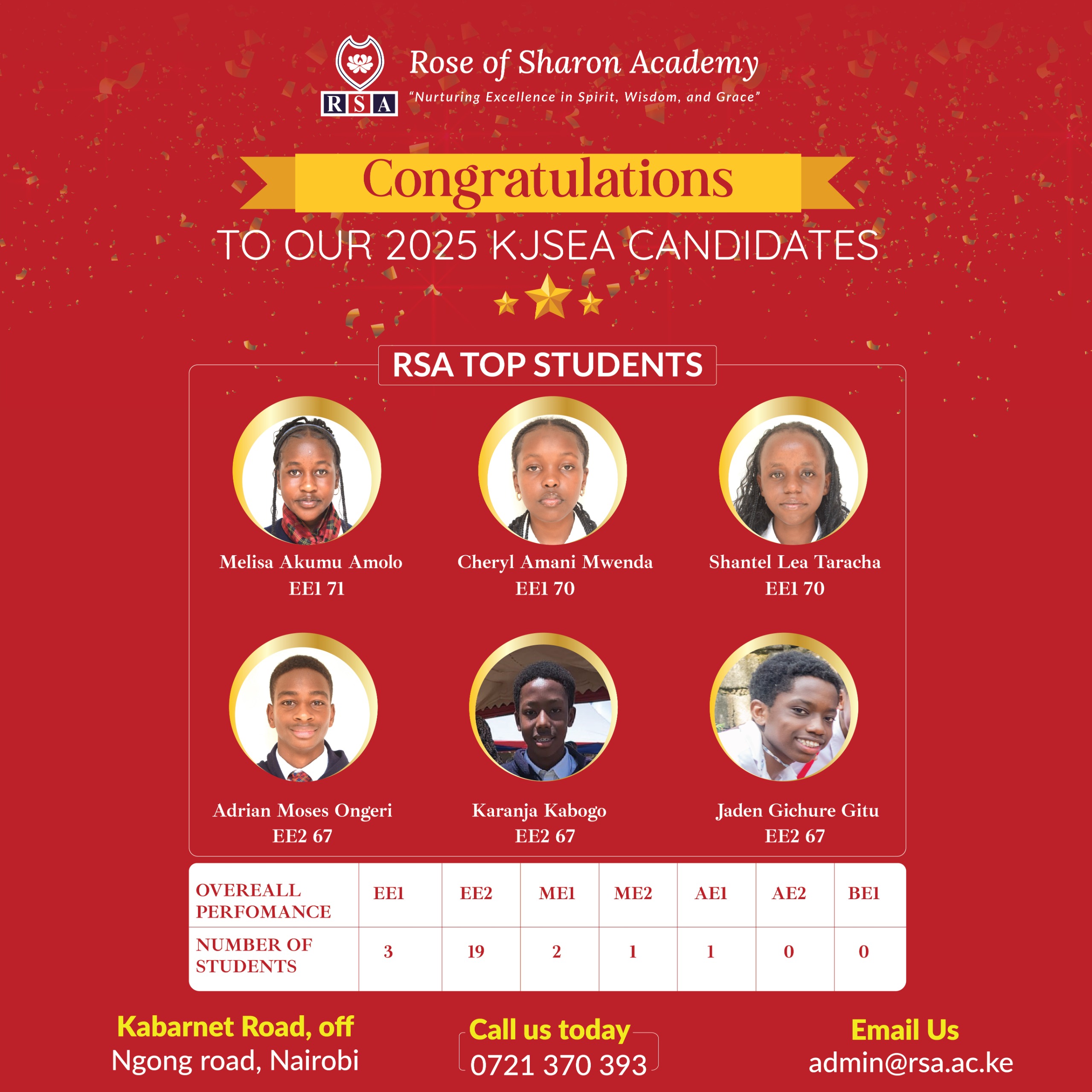 RSA

Rose of Sharon Academy
"Nurturing Excellence in Spirit, Wisdom, and Grace"

Congratulations
TO OUR 2025 KJSEA CANDIDATES

RSA TOP STUDENTS

Melisa Akumu Amolo
EE1 71

Cheryl Amani Mwenda
EE1 70

Shantel Lea Taracha
EE1 70

Adrian Moses Ongeri
EE2 67

Karanja Kabogo
EE2 67

Jaden Gichure Gitu
EE2 67

| OVEREALL PERFOMANCE | EE1 | EE2 | ME1 | ME2 | AE1 | AE2 | BE1 |
|---|---|---|---|---|---|---|---|
| NUMBER OF STUDENTS | 3 | 19 | 2 | 1 | 1 | 0 | 0 |

Kabarnet Road, off
Ngong road, Nairobi

Call us today
0721 370 393

Email Us
admin@rsa.ac.ke